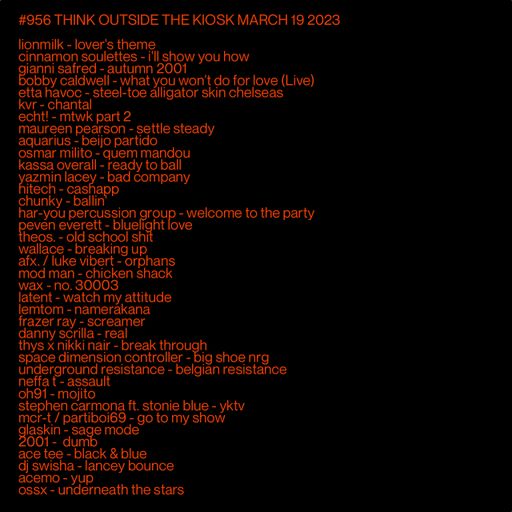 #956 THINK OUTSIDE THE KIOSK MARCH 19 2023

lionmilk - lover's theme
cinnamon soulettes - i'll show you how
gianni safred - autumn 2001
bobby caldwell - what you won't do for love (Live)
etta havoc - steel-toe alligator skin chelseas
kvr - chantal
echt! - mtwk part 2
maureen pearson - settle steady
aquarius - beijo partido
osmar milito - quem mandou
kassa overall - ready to ball
yazmin lacey - bad company
hitech - cashapp
chunky - ballin'
har-you percussion group - welcome to the party
peven everett - bluelight love
theos. - old school shit
wallace - breaking up
afx. / luke vibert - orphans
mod man - chicken shack
wax - no. 30003
latent - watch my attitude
lemtom - namerakana
frazer ray - screamer
danny scrilla - real
thys x nikki nair - break through
space dimension controller - big shoe nrg
underground resistance - belgian resistance
neffa t - assault
oh91 - mojito
stephen carmona ft. stonie blue - yktv
mcr-t / partiboi69 - go to my show
glaskin - sage mode
2001 - dumb
ace tee - black & blue
dj swisha - lancey bounce
acemo - yup
ossx - underneath the stars